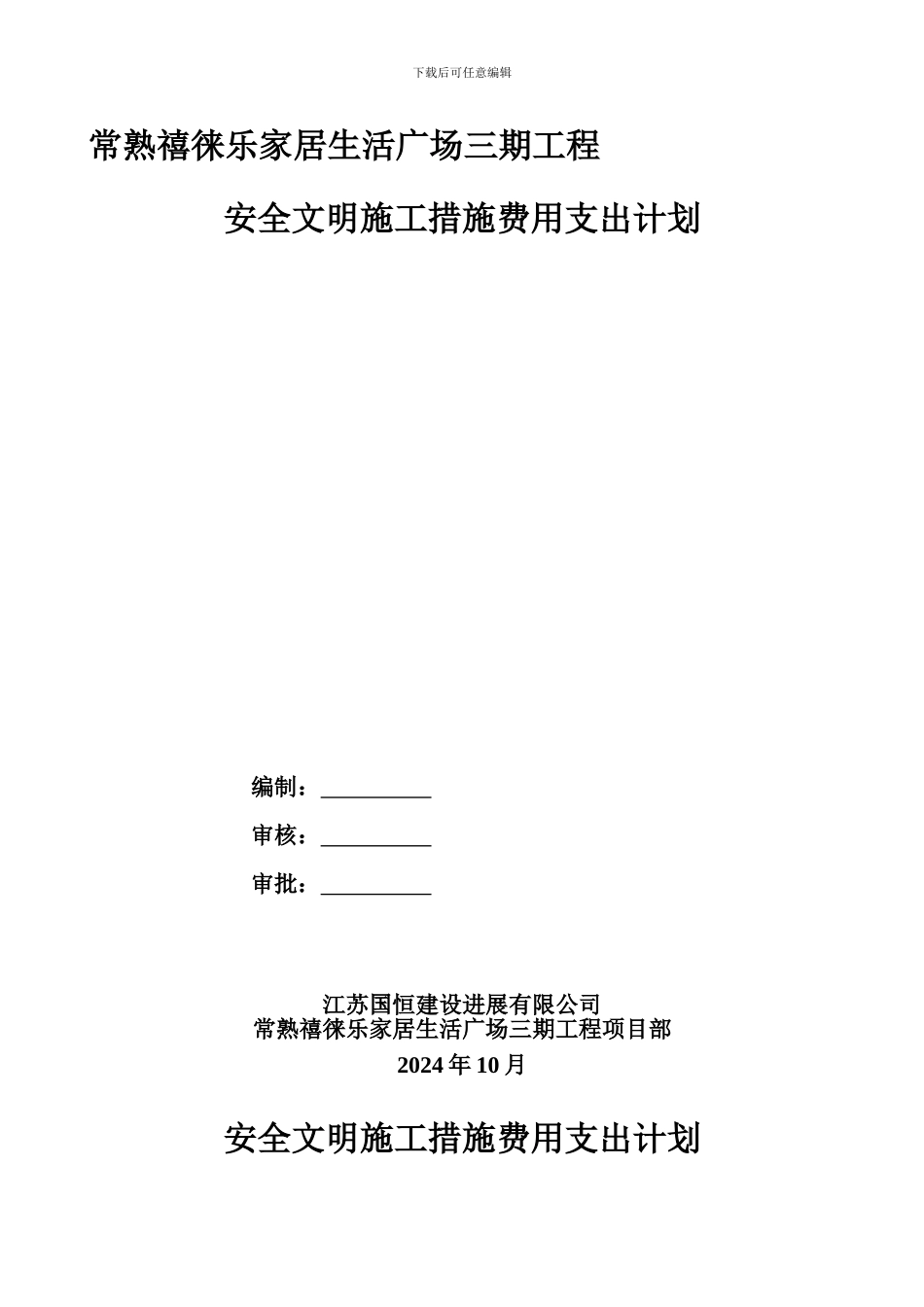 下载后可任意编辑

常熟禧徕乐家居生活广场三期工程

安全文明施工措施费用支出计划

编制：__________

审核：__________

审批：__________

江苏国恒建设进展有限公司
常熟禧徕乐家居生活广场三期工程项目部
2024 年 10 月

安全文明施工措施费用支出计划